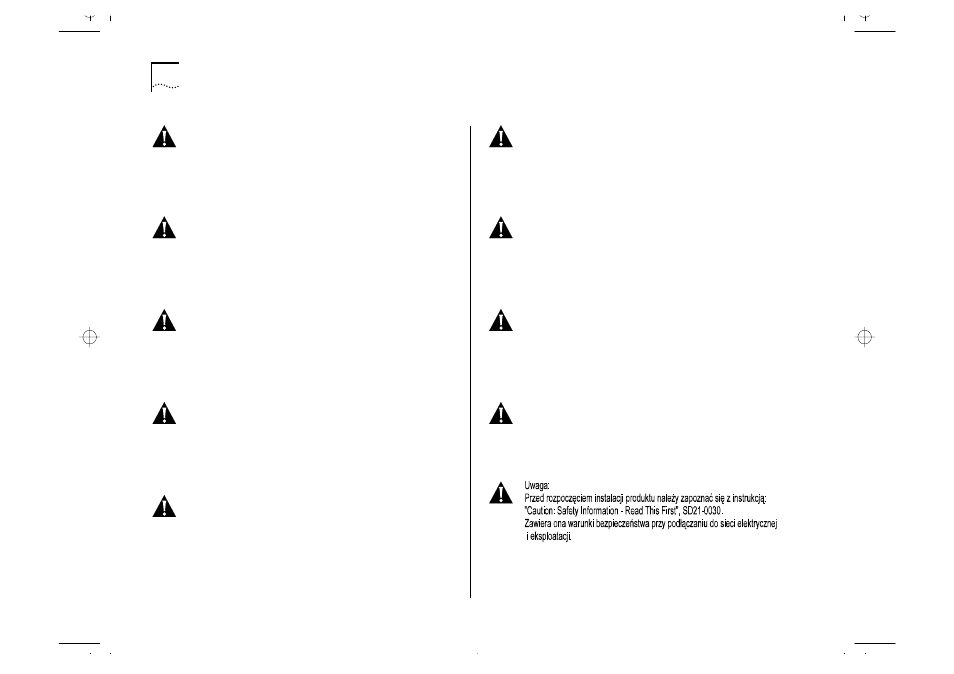 Uwaga:
Przed rozpoczęciem instalacji produktu należy zapoznać się z instrukcją: "Caution: Safety Information - Read This First", SD21-0030.
Zawiera ona warunki bezpieczeństwa przy podłączaniu do sieci elektrycznej i eksploatacji.